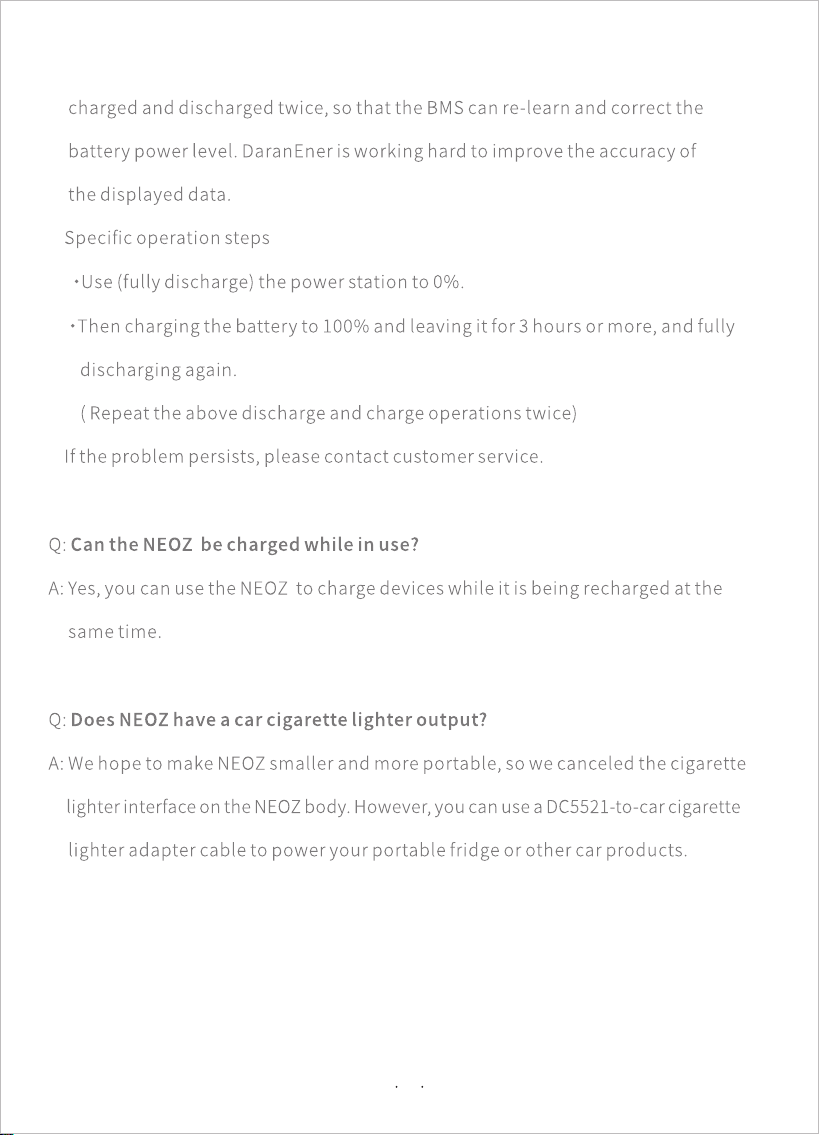 charged and discharged twice, so that the BMS can re-learn and correct the battery power level. DaranEner is working hard to improve the accuracy of the displayed data.

Specific operation steps

• Use (fully discharge) the power station to 0%.

• Then charging the battery to 100% and leaving it for 3 hours or more, and fully discharging again.

( Repeat the above discharge and charge operations twice)

If the problem persists, please contact customer service.

Q: Can the NEOZ be charged while in use?

A: Yes, you can use the NEOZ to charge devices while it is being recharged at the same time.

Q: Does NEOZ have a car cigarette lighter output?

A: We hope to make NEOZ smaller and more portable, so we canceled the cigarette lighter interface on the NEOZ body. However, you can use a DC5521-to-car cigarette lighter adapter cable to power your portable fridge or other car products.